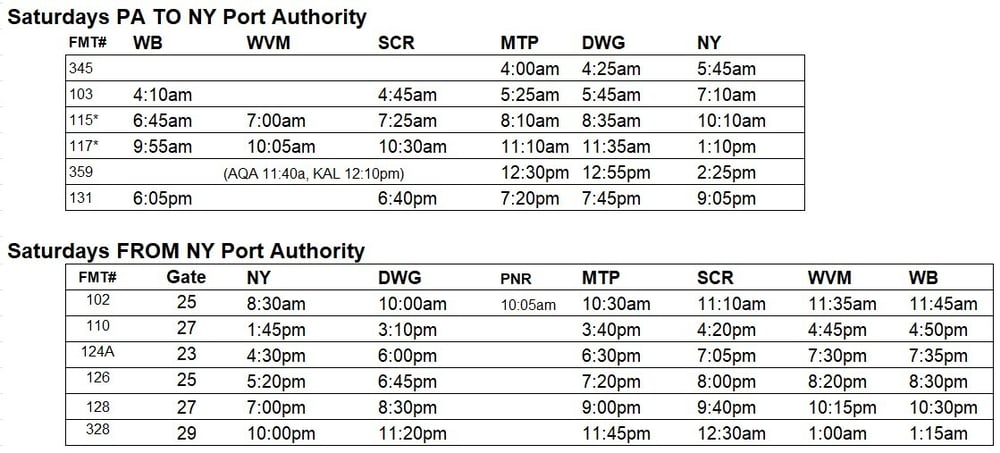 Saturdays PA TO NY Port Authority

| FMT# | WB | WVM | SCR | MTP | DWG | NY |
|---|---|---|---|---|---|---|
| 345 | | | | 4:00am | 4:25am | 5:45am |
| 103 | 4:10am | | 4:45am | 5:25am | 5:45am | 7:10am |
| 115* | 6:45am | 7:00am | 7:25am | 8:10am | 8:35am | 10:10am |
| 117* | 9:55am | 10:05am | 10:30am | 11:10am | 11:35am | 1:10pm |
| 359 | | (AQA 11:40a, KAL 12:10pm) | | 12:30pm | 12:55pm | 2:25pm |
| 131 | 6:05pm | | 6:40pm | 7:20pm | 7:45pm | 9:05pm |

Saturdays FROM NY Port Authority

| FMT# | Gate | NY | DWG | PNR | MTP | SCR | WVM | WB |
|---|---|---|---|---|---|---|---|---|
| 102 | 25 | 8:30am | 10:00am | 10:05am | 10:30am | 11:10am | 11:35am | 11:45am |
| 110 | 27 | 1:45pm | 3:10pm | | 3:40pm | 4:20pm | 4:45pm | 4:50pm |
| 124A | 23 | 4:30pm | 6:00pm | | 6:30pm | 7:05pm | 7:30pm | 7:35pm |
| 126 | 25 | 5:20pm | 6:45pm | | 7:20pm | 8:00pm | 8:20pm | 8:30pm |
| 128 | 27 | 7:00pm | 8:30pm | | 9:00pm | 9:40pm | 10:15pm | 10:30pm |
| 328 | 29 | 10:00pm | 11:20pm | | 11:45pm | 12:30am | 1:00am | 1:15am |